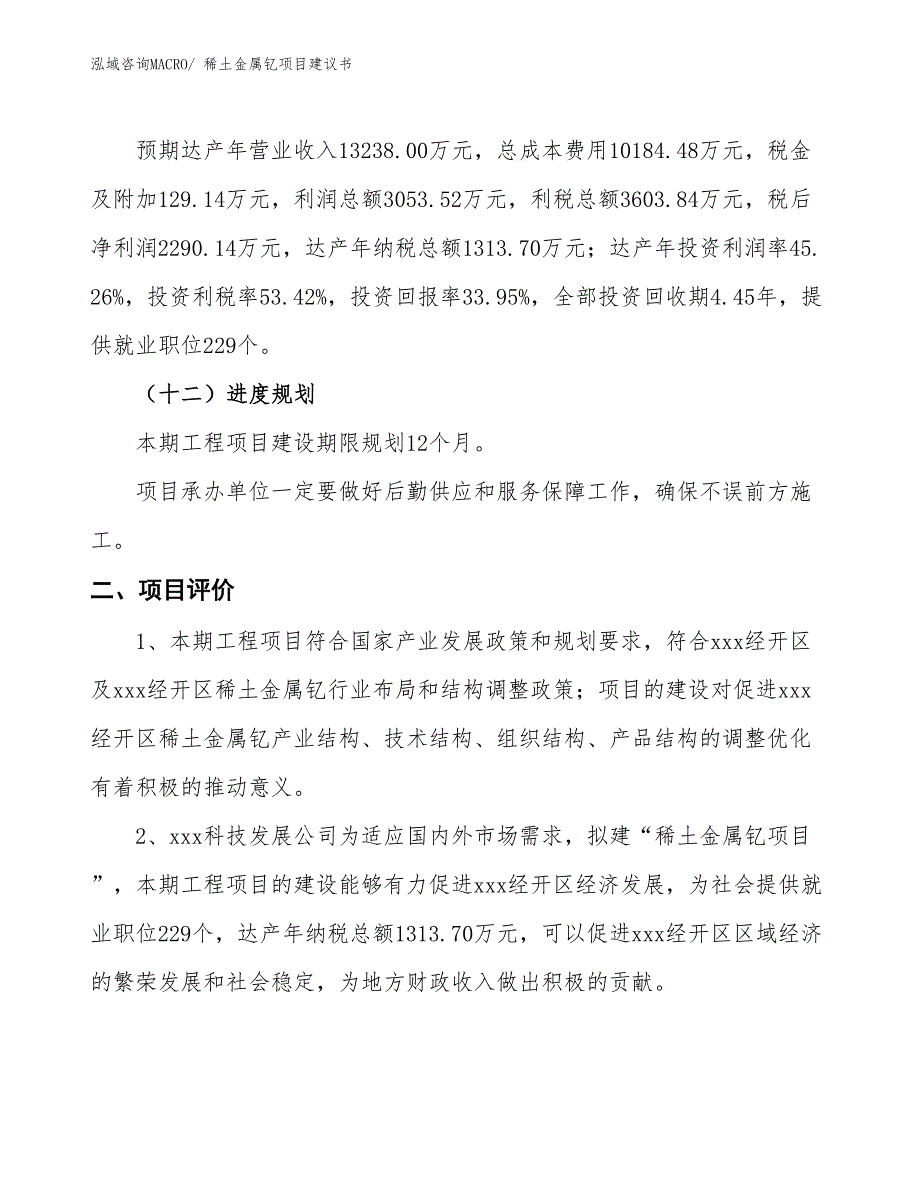 泓域咨询MACRO/ 稀土金属钇项目建议书

预期达产年营业收入13238.00万元，总成本费用10184.48万元，税金及附加129.14万元，利润总额3053.52万元，利税总额3603.84万元，税后净利润2290.14万元，达产年纳税总额1313.70万元；达产年投资利润率45.26%，投资利税率53.42%，投资回报率33.95%，全部投资回收期4.45年，提供就业职位229个。

（十二）进度规划

本期工程项目建设期限规划12个月。

项目承办单位一定要做好后勤供应和服务保障工作，确保不误前方施工。

二、项目评价

1、本期工程项目符合国家产业发展政策和规划要求，符合xxx经开区及xxx经开区稀土金属钇行业布局和结构调整政策；项目的建设对促进xxx经开区稀土金属钇产业结构、技术结构、组织结构、产品结构的调整优化有着积极的推动意义。

2、xxx科技发展公司为适应国内外市场需求，拟建“稀土金属钇项目”，本期工程项目的建设能够有力促进xxx经开区经济发展，为社会提供就业职位229个，达产年纳税总额1313.70万元，可以促进xxx经开区区域经济的繁荣发展和社会稳定，为地方财政收入做出积极的贡献。